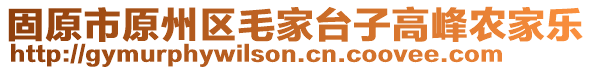 固原市原州区毛家台子高峰农家乐
http://gymurphywilson.cn.coovee.com